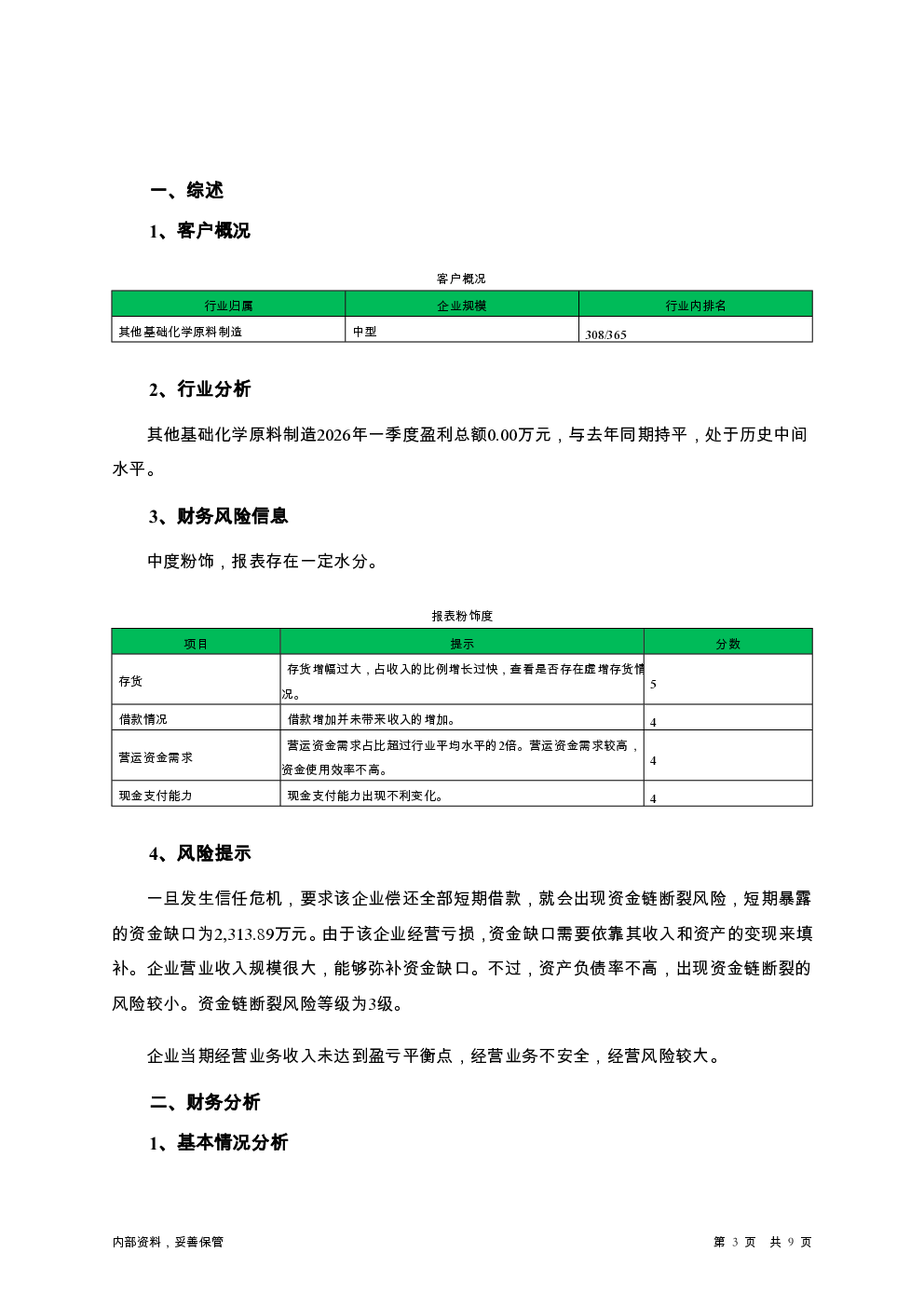 一、综述

1、客户概况

客户概况

| 行业归属 | 企业规模 | 行业内排名 |
|---|---|---|
| 其他基础化学原料制造 | 中型 | 308/365 |

2、行业分析

其他基础化学原料制造2026年一季度盈利总额0.00万元，与去年同期持平，处于历史中间水平。

3、财务风险信息

中度粉饰，报表存在一定水分。

报表粉饰度

| 项目 | 提示 | 分数 |
|---|---|---|
| 存货 | 存货增幅过大，占收入的比例增长过快，查看是否存在虚增存货情况。 | 5 |
| 借款情况 | 借款增加并未带来收入的增加。 | 4 |
| 营运资金需求 | 营运资金需求占比超过行业平均水平的2倍。营运资金需求较高，资金使用效率不高。 | 4 |
| 现金支付能力 | 现金支付能力出现不利变化。 | 4 |

4、风险提示

一旦发生信任危机，要求该企业偿还全部短期借款，就会出现资金链断裂风险，短期暴露的资金缺口为2,313.89万元。由于该企业经营亏损，资金缺口需要依靠其收入和资产的变现来填补。企业营业收入规模很大，能够弥补资金缺口。不过，资产负债率不高，出现资金链断裂的风险较小。资金链断裂风险等级为3级。

企业当期经营业务收入未达到盈亏平衡点，经营业务不安全，经营风险较大。

二、财务分析

1、基本情况分析

内部资料，妥善保管

第 3 页 共 9 页